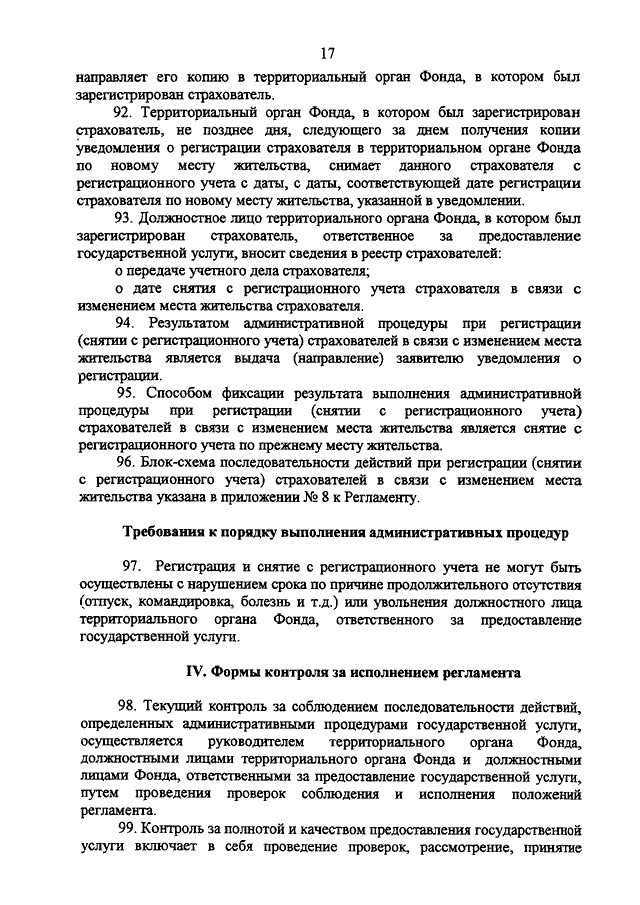 17

направляет его копию в территориальный орган Фонда, в котором был зарегистрирован страхователь.

92. Территориальный орган Фонда, в котором был зарегистрирован страхователь, не позднее дня, следующего за днем получения копии уведомления о регистрации страхователя в территориальном органе Фонда по новому месту жительства, снимает данного страхователя с регистрационного учета с даты, с даты, соответствующей дате регистрации страхователя по новому месту жительства, указанной в уведомлении.

93. Должностное лицо территориального органа Фонда, в котором был зарегистрирован страхователь, ответственное за предоставление государственной услуги, вносит сведения в реестр страхователей:

о передаче учетного дела страхователя;

о дате снятия с регистрационного учета страхователя в связи с изменением места жительства страхователя.

94. Результатом административной процедуры при регистрации (снятии с регистрационного учета) страхователей в связи с изменением места жительства является выдача (направление) заявителю уведомления о регистрации.

95. Способом фиксации результата выполнения административной процедуры при регистрации (снятии с регистрационного учета) страхователей в связи с изменением места жительства является снятие с регистрационного учета по прежнему месту жительства.

96. Блок-схема последовательности действий при регистрации (снятии с регистрационного учета) страхователей в связи с изменением места жительства указана в приложении № 8 к Регламенту.

Требования к порядку выполнения административных процедур

97. Регистрация и снятие с регистрационного учета не могут быть осуществлены с нарушением срока по причине продолжительного отсутствия (отпуск, командировка, болезнь и т.д.) или увольнения должностного лица территориального органа Фонда, ответственного за предоставление государственной услуги.

IV. Формы контроля за исполнением регламента

98. Текущий контроль за соблюдением последовательности действий, определенных административными процедурами государственной услуги, осуществляется руководителем территориального органа Фонда, должностными лицами территориального органа Фонда и должностными лицами Фонда, ответственными за предоставление государственной услуги, путем проведения проверок соблюдения и исполнения положений регламента.

99. Контроль за полнотой и качеством предоставления государственной услуги включает в себя проведение проверок, рассмотрение, принятие